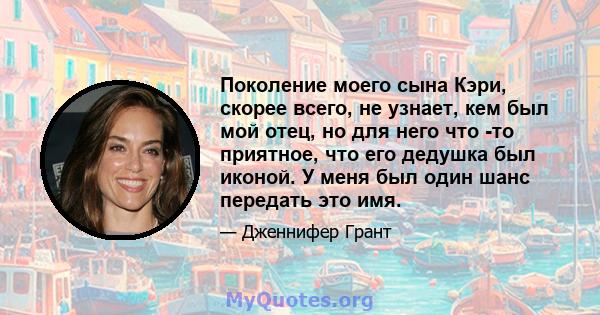 Поколение моего сына Кэри, скорее всего, не узнает, кем был мой отец, но для него что -то приятное, что его дедушка был иконой. У меня был один шанс передать это имя.

— Дженнифер Грант

MyQuotes.org